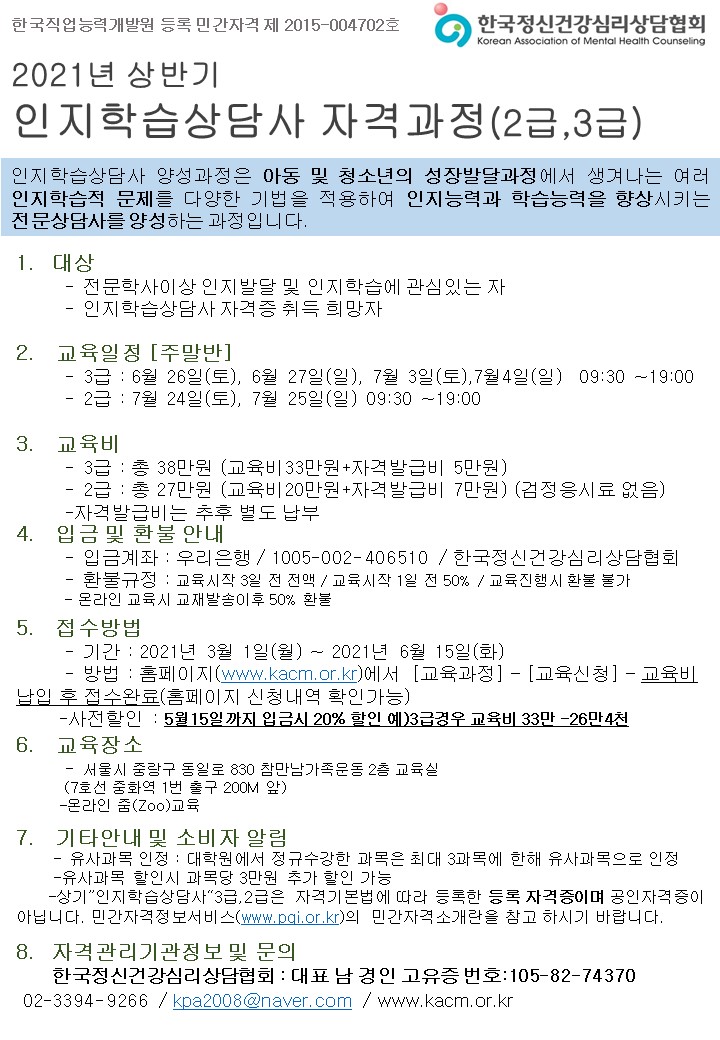 한국직업능력개발원 등록 민간자격 제 2015-004702호

한국정신건강심리상담협회
Korean Association of Mental Health Counseling

2021년 상반기
인지학습상담사 자격과정(2급,3급)

인지학습상담사 양성과정은 아동 및 청소년의 성장발달과정에서 생겨나는 여러 인지학습적 문제를 다양한 기법을 적용하여 인지능력과 학습능력을 향상시키는 전문상담사를 양성하는 과정입니다.

1. 대상
- 전문학사이상 인지발달 및 인지학습에 관심있는 자
- 인지학습상담사 자격증 취득 희망자

2. 교육일정 [주말반]
- 3급 : 6월 26일(토), 6월 27일(일), 7월 3일(토),7월4일(일) 09:30 ~19:00
- 2급 : 7월 24일(토), 7월 25일(일) 09:30 ~19:00

3. 교육비
- 3급 : 총 38만원 (교육비33만원+자격발급비 5만원)
- 2급 : 총 27만원 (교육비20만원+자격발급비 7만원) (검정응시료 없음)
-자격발급비는 추후 별도 납부

4. 입금 및 환불 안내
- 입금계좌 : 우리은행 / 1005-002-406510 / 한국정신건강심리상담협회
- 환불규정 : 교육시작 3일 전 전액 / 교육시작 1일 전 50% / 교육진행시 환불 불가
- 온라인 교육시 교재발송이후 50% 환불

5. 접수방법
- 기간 : 2021년 3월 1일(월) ~ 2021년 6월 15일(화)
- 방법 : 홈페이지(www.kacm.or.kr)에서 [교육과정] - [교육신청] - 교육비 납입 후 접수완료(홈페이지 신청내역 확인가능)
-사전할인 : 5월15일까지 입금시 20% 할인 예)3급경우 교육비 33만 -26만4천

6. 교육장소
- 서울시 중랑구 동일로 830 참만남가족운동 2층 교육실
(7호선 중화역 1번 출구 200M 앞)
-온라인 줌(Zoo)교육

7. 기타안내 및 소비자 알림
- 유사과목 인정 : 대학원에서 정규수강한 과목은 최대 3과목에 한해 유사과목으로 인정
-유사과목 할인시 과목당 3만원 추가 할인 가능
-상기"인지학습상담사"3급,2급은 자격기본법에 따라 등록한 등록 자격증이며 공인자격증이 아닙니다. 민간자격정보서비스(www.pqi.or.kr)의 민간자격소개란을 참고 하시기 바랍니다.

8. 자격관리기관정보 및 문의
한국정신건강심리상담협회 : 대표 남 경인 고유증 번호:105-82-74370
02-3394-9266 / kpa2008@naver.com / www.kacm.or.kr